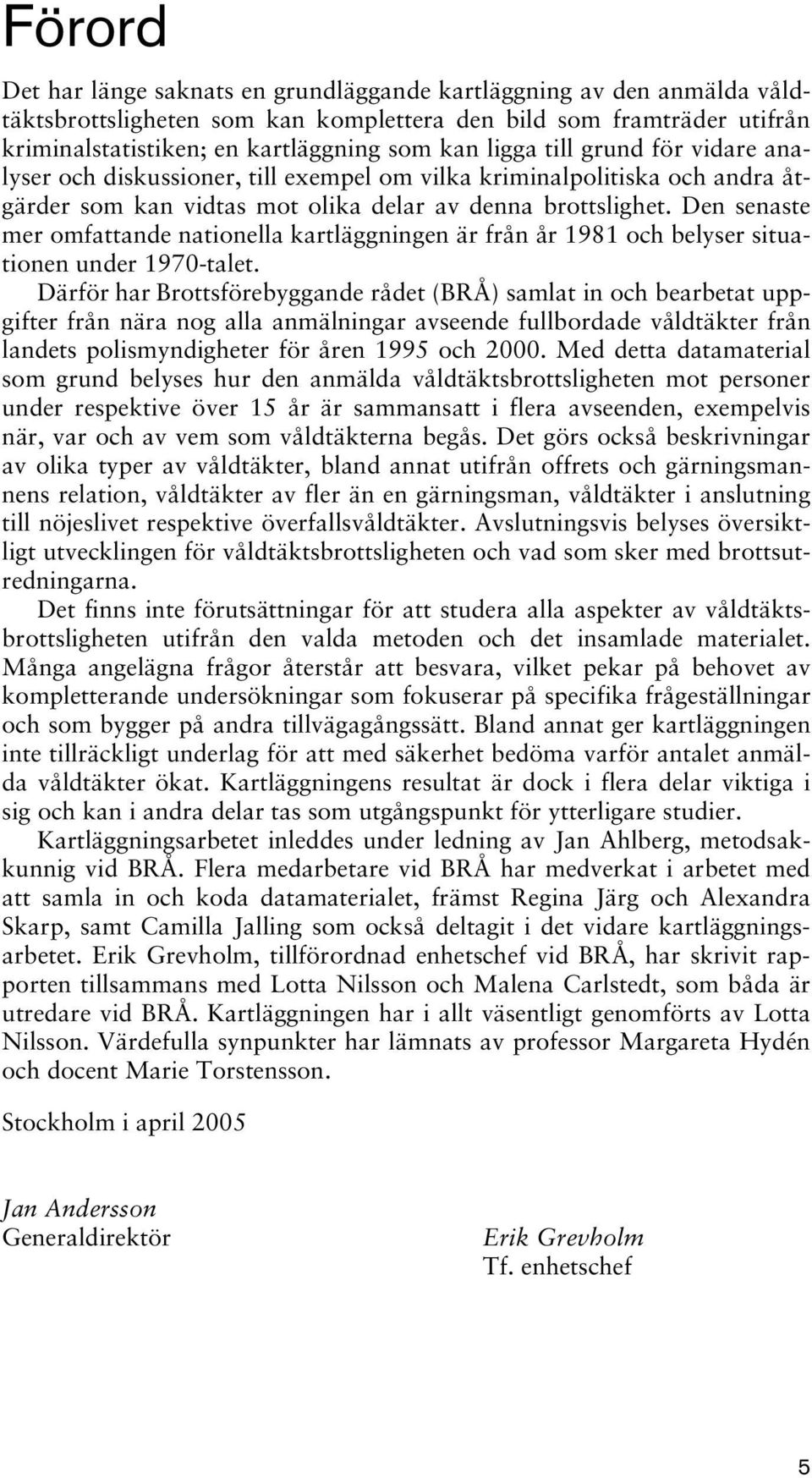 Förord

Det har länge saknats en grundläggande kartläggning av den anmälda våldtäktsbrottsligheten som kan komplettera den bild som framträder utifrån kriminalstatistiken; en kartläggning som kan ligga till grund för vidare analyser och diskussioner, till exempel om vilka kriminalpolitiska och andra åtgärder som kan vidtas mot olika delar av denna brottslighet. Den senaste mer omfattande nationella kartläggningen är från år 1981 och belyser situationen under 1970-talet.

Därför har Brottsförebyggande rådet (BRÅ) samlat in och bearbetat uppgifter från nära nog alla anmälningar avseende fullbordade våldtäkter från landets polismyndigheter för åren 1995 och 2000. Med detta datamaterial som grund belyses hur den anmälda våldtäktsbrottsligheten mot personer under respektive över 15 år är sammansatt i flera avseenden, exempelvis när, var och av vem som våldtäkterna begås. Det görs också beskrivningar av olika typer av våldtäkter, bland annat utifrån offrets och gärningsmannens relation, våldtäkter av fler än en gärningsman, våldtäkter i anslutning till nöjeslivet respektive överfallsvåldtäkter. Avslutningsvis belyses översiktligt utvecklingen för våldtäktsbrottsligheten och vad som sker med brottsutredningarna.

Det finns inte förutsättningar för att studera alla aspekter av våldtäktsbrottsligheten utifrån den valda metoden och det insamlade materialet. Många angelägna frågor återstår att besvara, vilket pekar på behovet av kompletterande undersökningar som fokuserar på specifika frågeställningar och som bygger på andra tillvägagångssätt. Bland annat ger kartläggningen inte tillräckligt underlag för att med säkerhet bedöma varför antalet anmälda våldtäkter ökat. Kartläggningens resultat är dock i flera delar viktiga i sig och kan i andra delar tas som utgångspunkt för ytterligare studier.

Kartläggningsarbetet inleddes under ledning av Jan Ahlberg, metodsakkunnig vid BRÅ. Flera medarbetare vid BRÅ har medverkat i arbetet med att samla in och koda datamaterialet, främst Regina Järg och Alexandra Skarp, samt Camilla Jalling som också deltagit i det vidare kartläggningsarbetet. Erik Grevholm, tillförordnad enhetschef vid BRÅ, har skrivit rapporten tillsammans med Lotta Nilsson och Malena Carlstedt, som båda är utredare vid BRÅ. Kartläggningen har i allt väsentligt genomförts av Lotta Nilsson. Värdefulla synpunkter har lämnats av professor Margareta Hydén och docent Marie Torstensson.

Stockholm i april 2005

Jan Andersson
Generaldirektör

Erik Grevholm
Tf. enhetschef

5